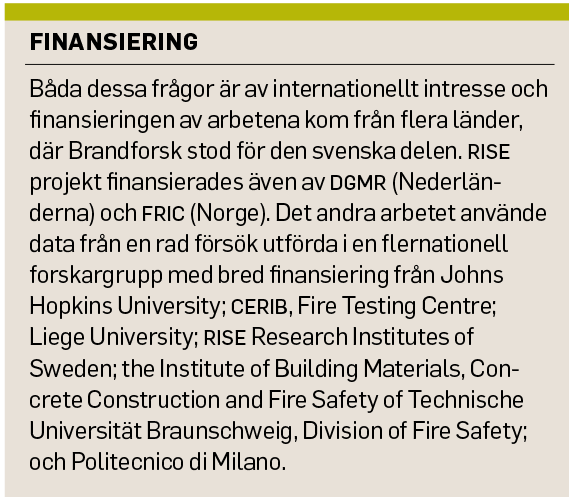 FINANSIERING

Båda dessa frågor är av internationellt intresse och finansieringen av arbetena kom från flera länder, där Brandforsk stod för den svenska delen. RISE projekt finansierades även av DGMR (Nederländerna) och FRIC (Norge). Det andra arbetet använde data från en rad försök utförda i en flernationell forskargrupp med bred finansiering från Johns Hopkins University; CERIB, Fire Testing Centre; Liege University; RISE Research Institutes of Sweden; the Institute of Building Materials, Concrete Construction and Fire Safety of Technische Universität Braunschweig, Division of Fire Safety; och Politecnico di Milano.